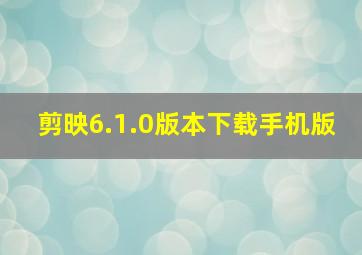 剪映6.1.0版本下载手机版